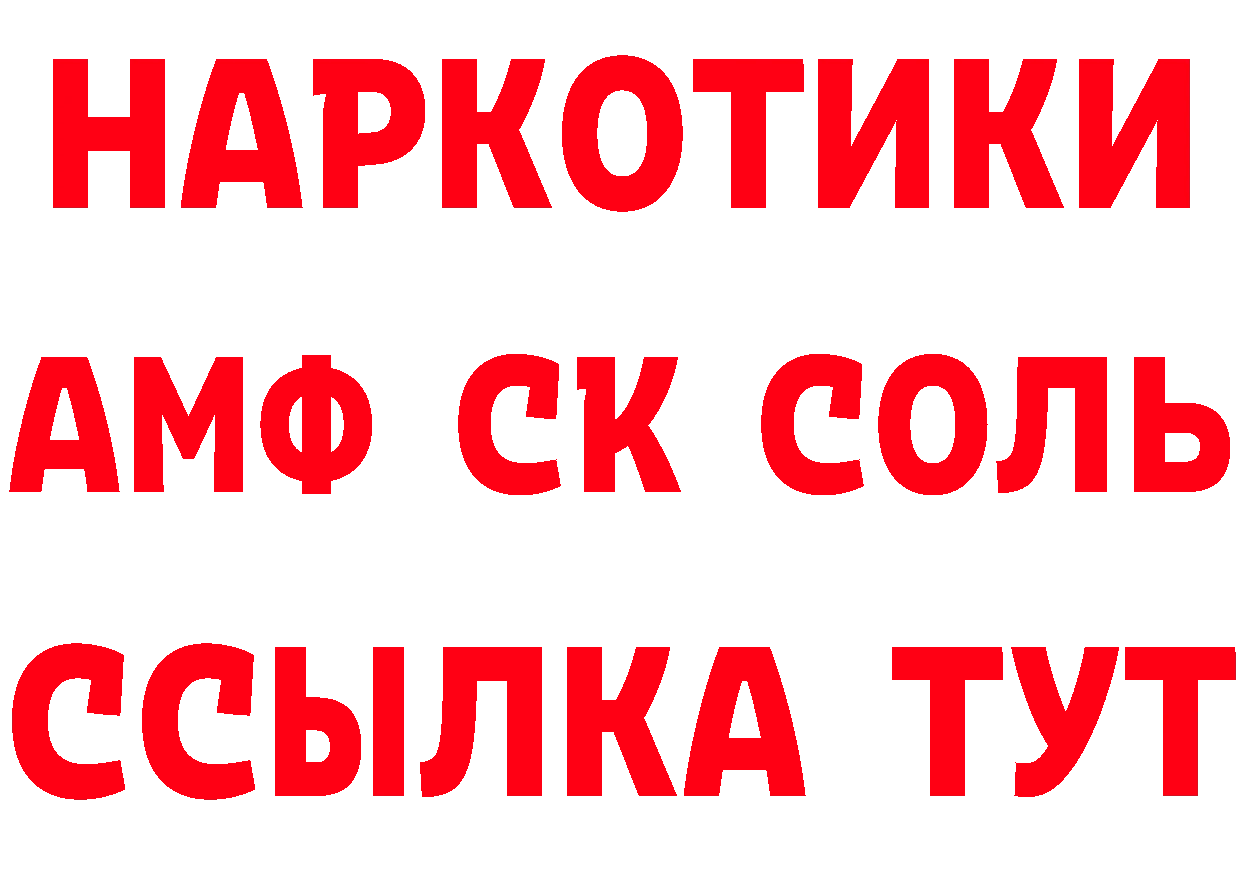 НАРКОТИКИ

АМФ СК СОЛЬ

ССЫЛКА ТУТ